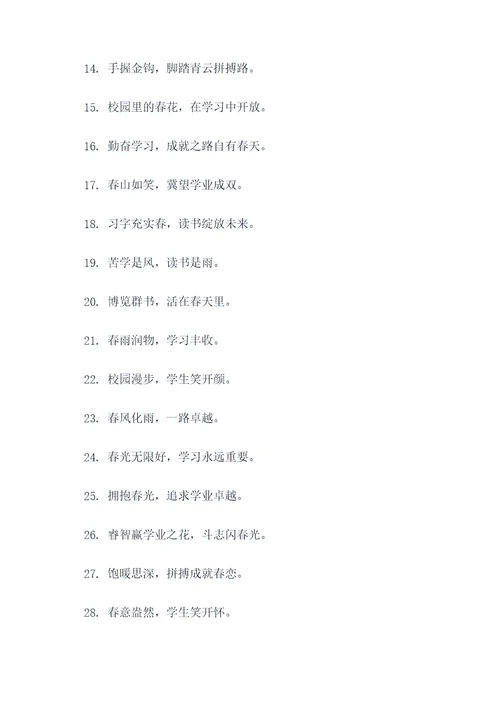 14. 手握金钩，脚踏青云拼搏路。

15. 校园里的春花，在学习中开放。

16. 勤奋学习，成就之路自有春天。

17. 春山如笑，冀望学业成双。

18. 习字充实春，读书绽放未来。

19. 苦学是风，读书是雨。

20. 博览群书，活在春天里。

21. 春雨润物，学习丰收。

22. 校园漫步，学生笑开颜。

23. 春风化雨，一路卓越。

24. 春光无限好，学习永远重要。

25. 拥抱春光，追求学业卓越。

26. 睿智赢学业之花，斗志闪春光。

27. 饱暖思深，拼搏成就春恋。

28. 春意盎然，学生笑开怀。